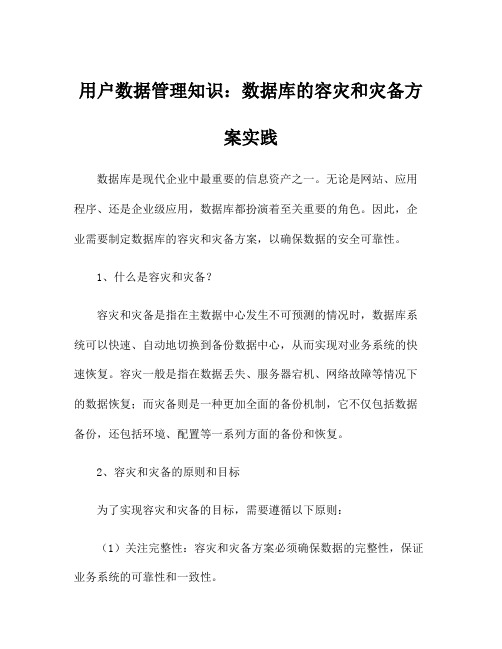 用户数据管理知识：数据库的容灾和灾备方案实践

数据库是现代企业中最重要的信息资产之一。无论是网站、应用程序、还是企业级应用，数据库都扮演着至关重要的角色。因此，企业需要制定数据库的容灾和灾备方案，以确保数据的安全可靠性。

1、什么是容灾和灾备？

容灾和灾备是指在主数据中心发生不可预测的情况时，数据库系统可以快速、自动地切换到备份数据中心，从而实现对业务系统的快速恢复。容灾一般是指在数据丢失、服务器宕机、网络故障等情况下的数据恢复；而灾备则是一种更加全面的备份机制，它不仅包括数据备份，还包括环境、配置等一系列方面的备份和恢复。

2、容灾和灾备的原则和目标

为了实现容灾和灾备的目标，需要遵循以下原则：

（1）关注完整性：容灾和灾备方案必须确保数据的完整性，保证业务系统的可靠性和一致性。